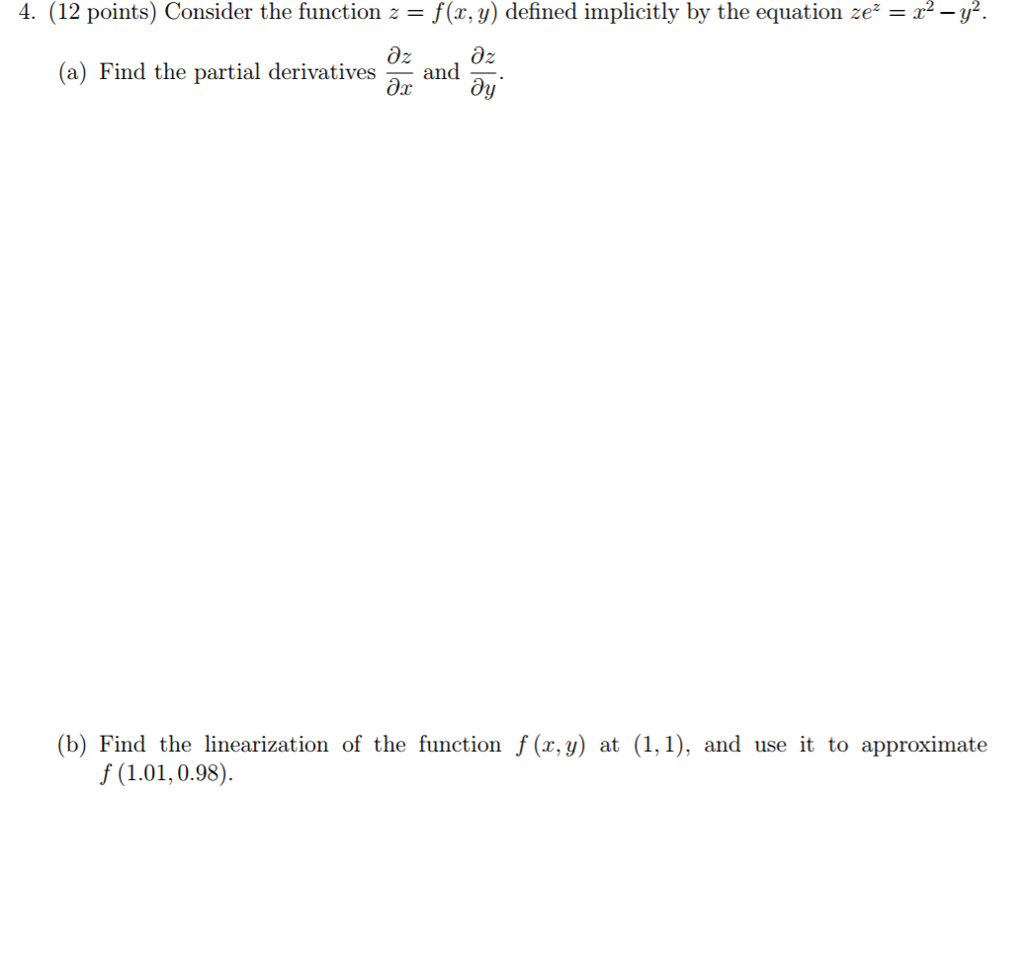 4. (12 points) Consider the function $z = f(x, y)$ defined implicitly by the equation $ze^z = x^2 - y^2$.

(a) Find the partial derivatives $\frac{\partial z}{\partial x}$ and $\frac{\partial z}{\partial y}$.

(b) Find the linearization of the function $f(x, y)$ at $(1, 1)$, and use it to approximate $f(1.01, 0.98)$.